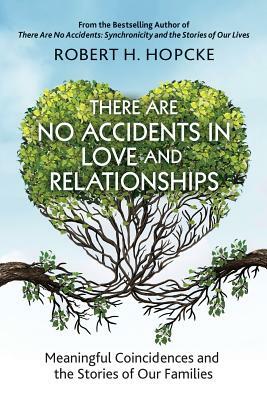 From the Bestselling Author of
There Are No Accidents: Synchronicity and the Stories of Our Lives

ROBERT H. HOPCKE

THERE ARE NO ACCIDENTS IN LOVE AND RELATIONSHIPS

Meaningful Coincidences and the Stories of Our Families